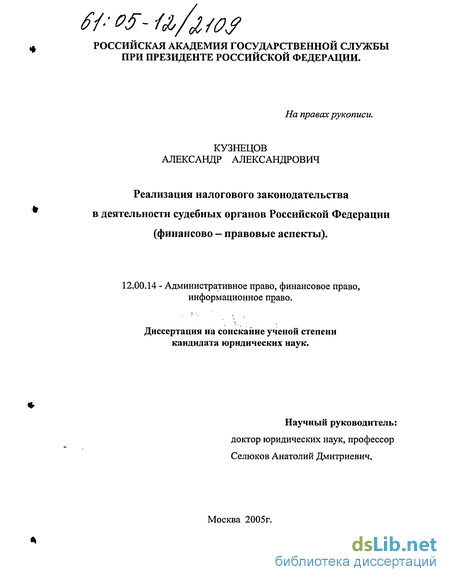 61:05-12/2109

РОССИЙСКАЯ АКАДЕМИЯ ГОСУДАРСТВЕННОЙ СЛУЖБЫ
ПРИ ПРЕЗИДЕНТЕ РОССИЙСКОЙ ФЕДЕРАЦИИ.

На правах рукописи.

КУЗНЕЦОВ
АЛЕКСАНДР АЛЕКСАНДРОВИЧ

Реализация налогового законодательства
в деятельности судебных органов Российской Федерации
(финансово – правовые аспекты).

12.00.14 - Административное право, финансовое право, информационное право.

Диссертация на соискание ученой степени
кандидата юридических наук.

Научный руководитель:
доктор юридических наук, профессор
Селюков Анатолий Дмитриевич.

Москва 2005г.

dsLib.net
библиотека диссертаций